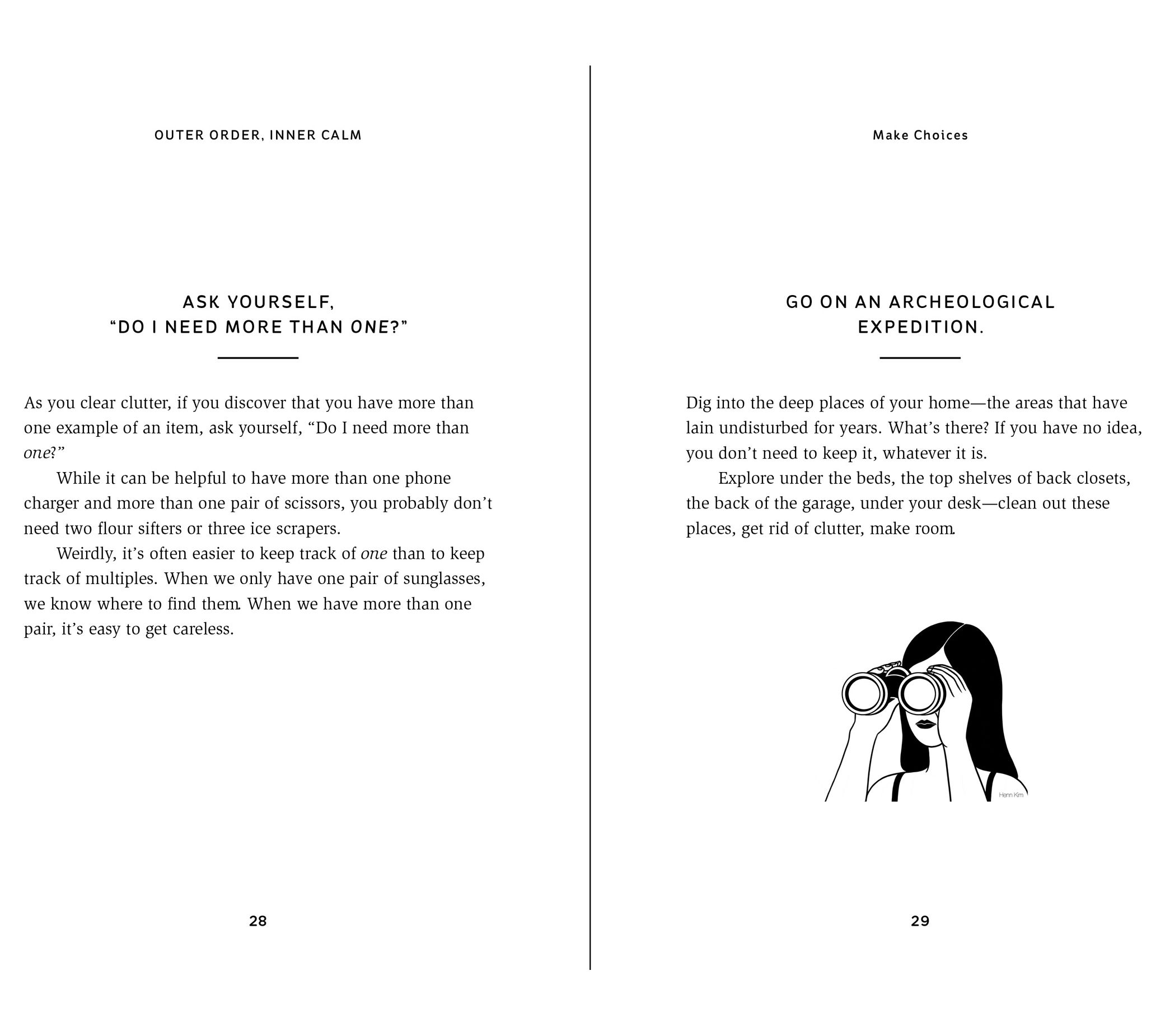 OUTER ORDER, INNER CALM

ASK YOURSELF,
"DO I NEED MORE THAN ONE?"

As you clear clutter, if you discover that you have more than one example of an item, ask yourself, "Do I need more than one?"

While it can be helpful to have more than one phone charger and more than one pair of scissors, you probably don't need two flour sifters or three ice scrapers.

Weirdly, it's often easier to keep track of one than to keep track of multiples. When we only have one pair of sunglasses, we know where to find them. When we have more than one pair, it's easy to get careless.

28

Make Choices

GO ON AN ARCHEOLOGICAL
EXPEDITION.

Dig into the deep places of your home—the areas that have lain undisturbed for years. What's there? If you have no idea, you don't need to keep it, whatever it is.

Explore under the beds, the top shelves of back closets, the back of the garage, under your desk—clean out these places, get rid of clutter, make room.

Henn Kim

29